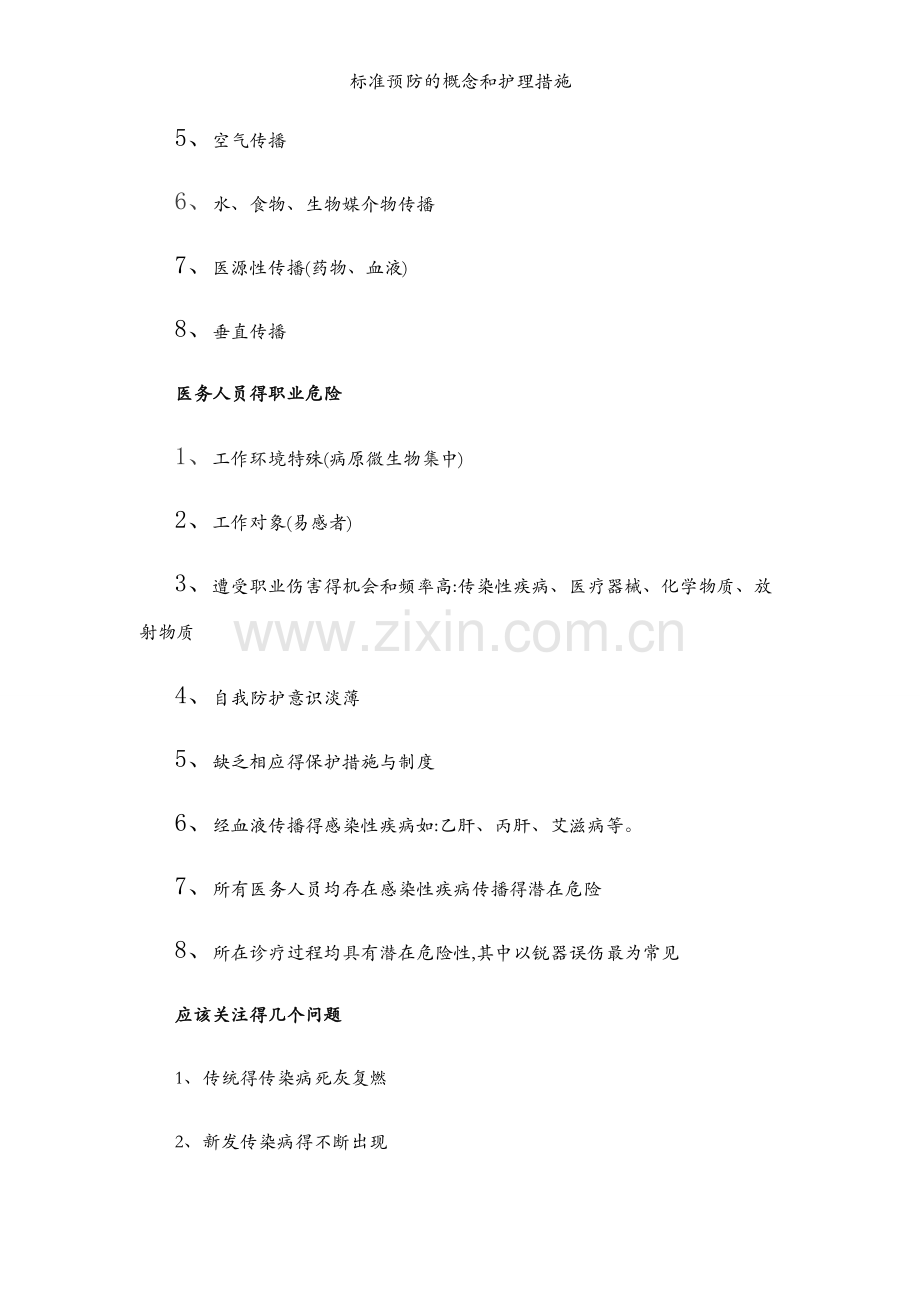 标准预防的概念和护理措施

5、空气传播

6、水、食物、生物媒介物传播

7、医源性传播(药物、血液)

8、垂直传播

医务人员得职业危险

1、工作环境特殊(病原微生物集中)

2、工作对象(易感者)

3、遭受职业伤害得机会和频率高:传染性疾病、医疗器械、化学物质、放射物质

www.zixin.com.cn

4、自我防护意识淡薄

5、缺乏相应得保护措施与制度

6、经血液传播得感染性疾病如:乙肝、丙肝、艾滋病等。

7、所有医务人员均存在感染性疾病传播得潜在危险

8、所在诊疗过程均具有潜在危险性,其中以锐器误伤最为常见

应该关注得几个问题

1、传统得传染病死灰复燃

2、新发传染病得不断出现